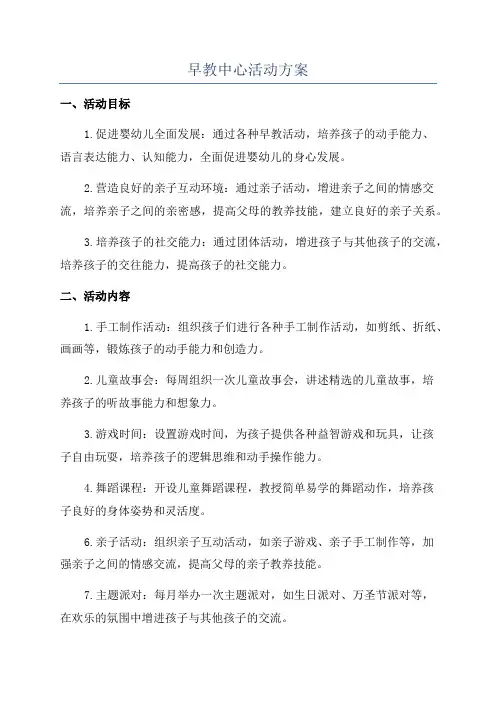 早教中心活动方案

一、活动目标

1.促进婴幼儿全面发展：通过各种早教活动，培养孩子的动手能力、语言表达能力、认知能力，全面促进婴幼儿的身心发展。

2.营造良好的亲子互动环境：通过亲子活动，增进亲子之间的情感交流，培养亲子之间的亲密感，提高父母的教养技能，建立良好的亲子关系。

3.培养孩子的社交能力：通过团体活动，增进孩子与其他孩子的交流，培养孩子的交往能力，提高孩子的社交能力。

二、活动内容

1.手工制作活动：组织孩子们进行各种手工制作活动，如剪纸、折纸、画画等，锻炼孩子的动手能力和创造力。

2.儿童故事会：每周组织一次儿童故事会，讲述精选的儿童故事，培养孩子的听故事能力和想象力。

3.游戏时间：设置游戏时间，为孩子提供各种益智游戏和玩具，让孩子自由玩耍，培养孩子的逻辑思维和动手操作能力。

4.舞蹈课程：开设儿童舞蹈课程，教授简单易学的舞蹈动作，培养孩子良好的身体姿势和灵活度。

6.亲子活动：组织亲子互动活动，如亲子游戏、亲子手工制作等，加强亲子之间的情感交流，提高父母的亲子教养技能。

7.主题派对：每月举办一次主题派对，如生日派对、万圣节派对等，在欢乐的氛围中增进孩子与其他孩子的交流。